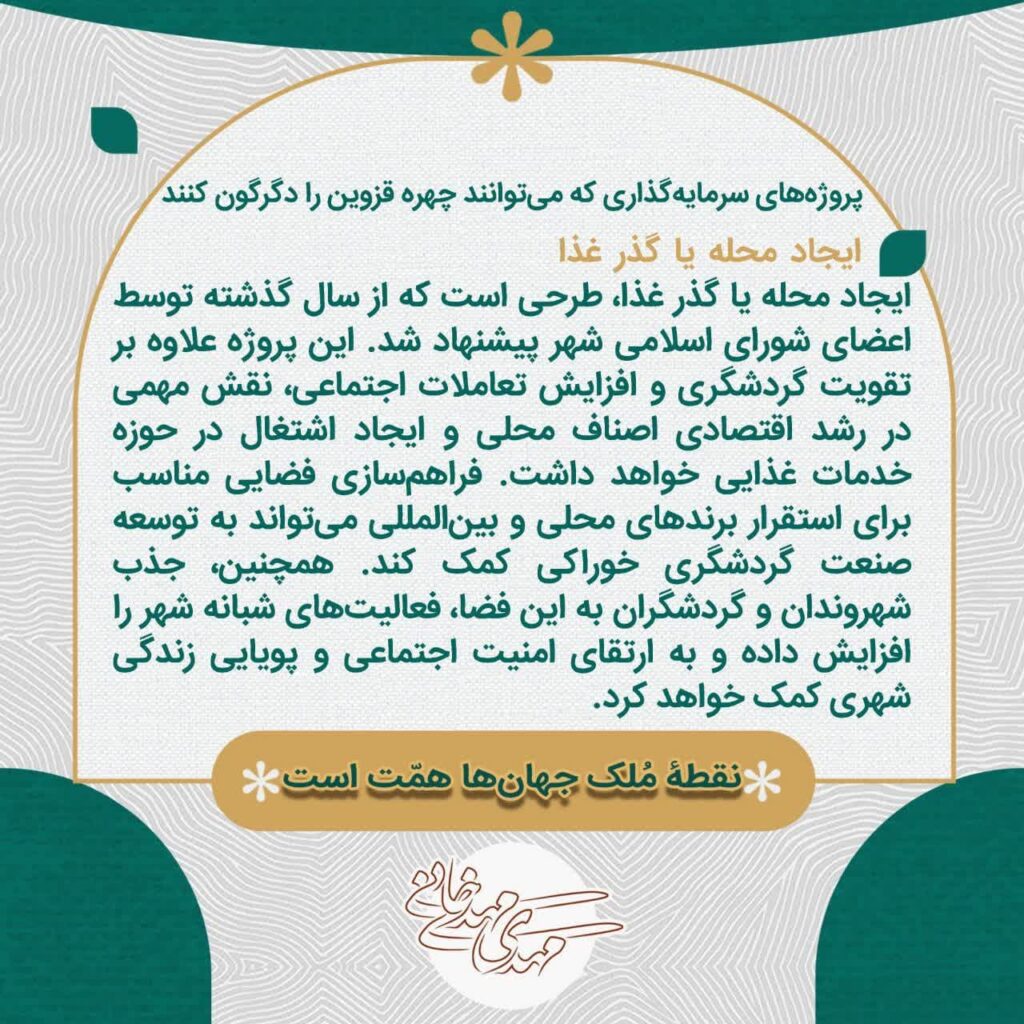 پروژه‌های سرمایه‌گذاری که می‌توانند چهره قزوین را دگرگون کنند

ایجاد محله یا گذر غذا

ایجاد محله یا گذر غذا، طرحی است که از سال گذشته توسط اعضای شورای اسلامی شهر پیشنهاد شد. این پروژه علاوه بر تقویت گردشگری و افزایش تعاملات اجتماعی، نقش مهمی در رشد اقتصادی اصناف محلی و ایجاد اشتغال در حوزه خدمات غذایی خواهد داشت. فراهم‌سازی فضایی مناسب برای استقرار برندهای محلی و بین‌المللی می‌تواند به توسعه صنعت گردشگری خوراکی کمک کند. همچنین، جذب شهروندان و گردشگران به این فضا، فعالیت‌های شبانه شهر را افزایش داده و به ارتقای امنیت اجتماعی و پویایی زندگی شهری کمک خواهد کرد.

نقطهٔ مُلک جهان‌ها همّت است

مهدی مهدی‌خانی